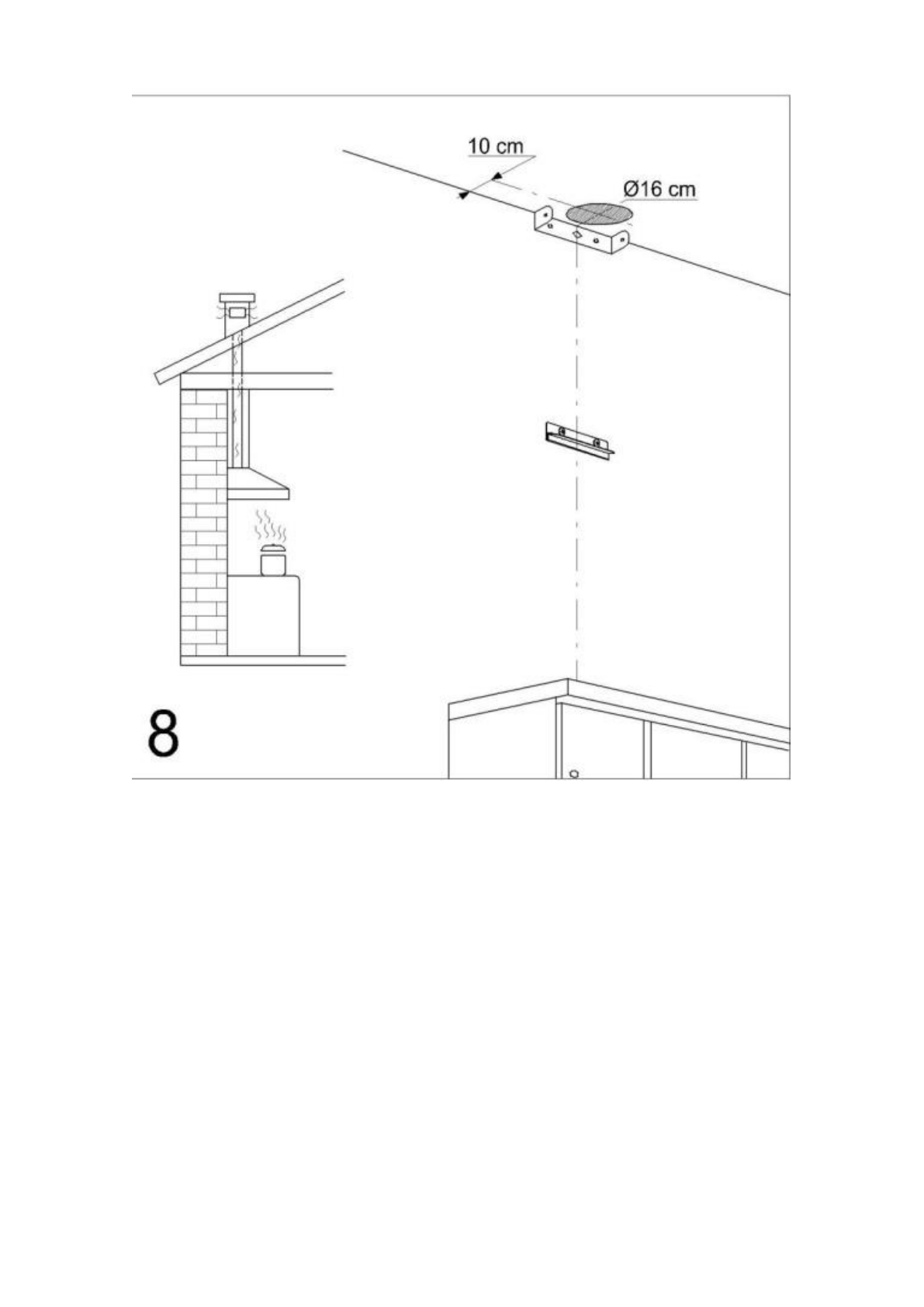 10 cm

Ø16 cm

8